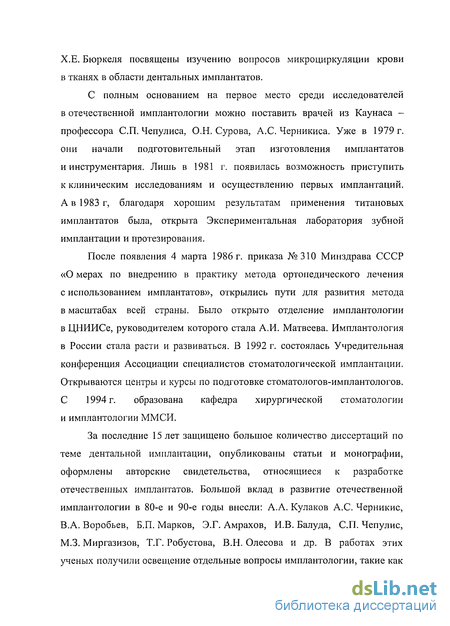 Х.Е. Бюркеля посвящены изучению вопросов микроциркуляции крови в тканях в области дентальных имплантатов.

С полным основанием на первое место среди исследователей в отечественной имплантологии можно поставить врачей из Каунаса – профессора С.П. Чепулиса, О.Н. Сурова, А.С. Черникиса. Уже в 1979 г. они начали подготовительный этап изготовления имплантатов и инструментария. Лишь в 1981 г. появилась возможность приступить к клиническим исследованиям и осуществлению первых имплантаций. А в 1983 г, благодаря хорошим результатам применения титановых имплантатов была, открыта Экспериментальная лаборатория зубной имплантации и протезирования.

После появления 4 марта 1986 г. приказа № 310 Минздрава СССР «О мерах по внедрению в практику метода ортопедического лечения с использованием имплантатов», открылись пути для развития метода в масштабах всей страны. Было открыто отделение имплантологии в ЦНИИСе, руководителем которого стала А.И. Матвеева. Имплантология в России стала расти и развиваться. В 1992 г. состоялась Учредительная конференция Ассоциации специалистов стоматологической имплантации. Открываются центры и курсы по подготовке стоматологов-имплантологов. С 1994 г. образована кафедра хирургической стоматологии и имплантологии ММСИ.

За последние 15 лет защищено большое количество диссертаций по теме дентальной имплантации, опубликованы статьи и монографии, оформлены авторские свидетельства, относящиеся к разработке отечественных имплантатов. Большой вклад в развитие отечественной имплантологии в 80-е и 90-е годы внесли: А.А. Кулаков А.С. Черникис, В.А. Воробьев, Б.П. Марков, Э.Г. Амрахов, И.В. Балуда, С.П. Чепулис, М.З. Миргазизов, Т.Г. Робустова, В.Н. Олесова и др. В работах этих ученых получили освещение отдельные вопросы имплантологии, такие как

dsLib.net
библиотека диссертаций